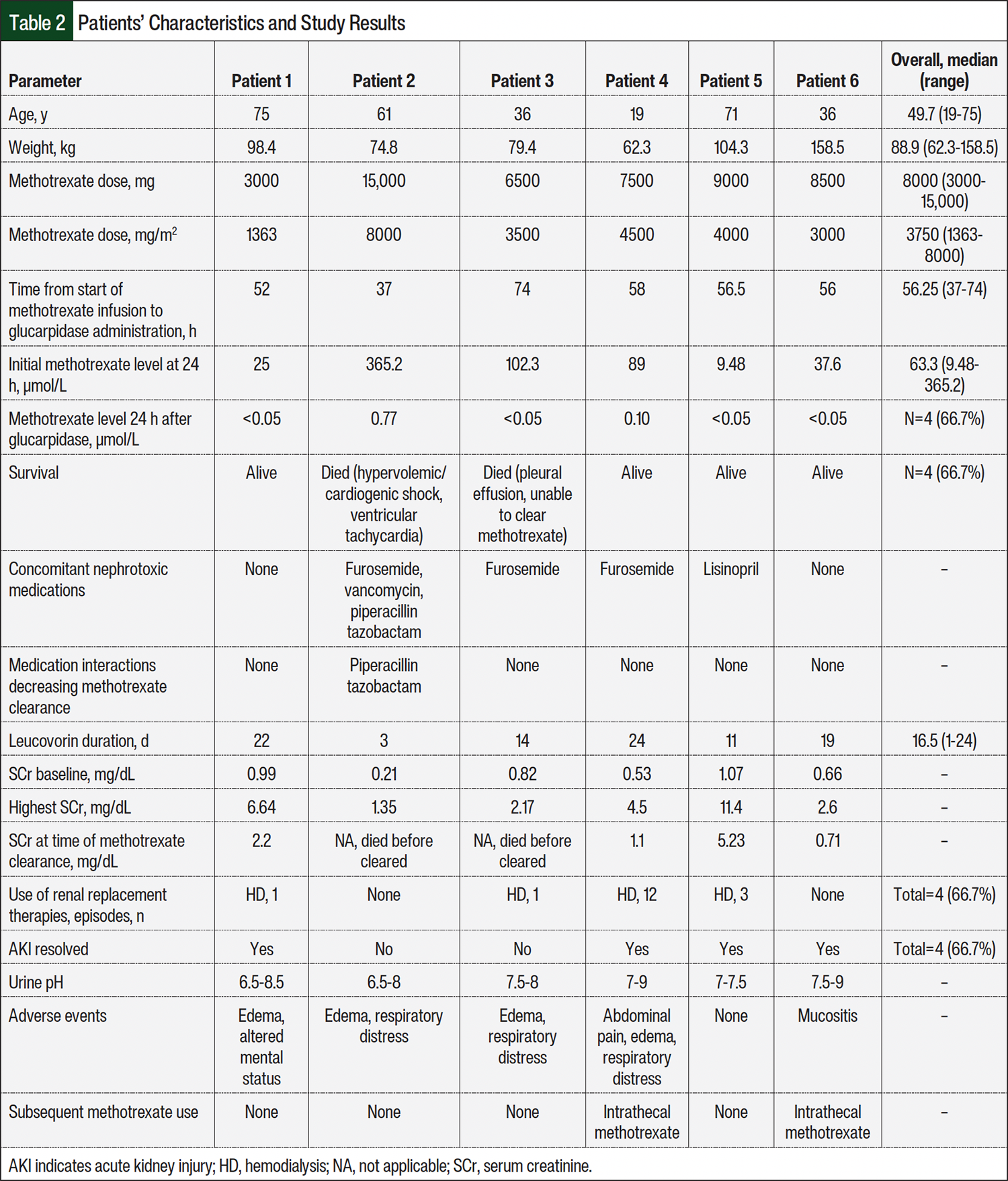 Table 2 Patients' Characteristics and Study Results

| Parameter | Patient 1 | Patient 2 | Patient 3 | Patient 4 | Patient 5 | Patient 6 | Overall, median (range) |
|---|---|---|---|---|---|---|---|
| Age, y | 75 | 61 | 36 | 19 | 71 | 36 | 49.7 (19-75) |
| Weight, kg | 98.4 | 74.8 | 79.4 | 62.3 | 104.3 | 158.5 | 88.9 (62.3-158.5) |
| Methotrexate dose, mg | 3000 | 15,000 | 6500 | 7500 | 9000 | 8500 | 8000 (3000-15,000) |
| Methotrexate dose, mg/m$^2$ | 1363 | 8000 | 3500 | 4500 | 4000 | 3000 | 3750 (1363-8000) |
| Time from start of methotrexate infusion to glucarpidase administration, h | 52 | 37 | 74 | 58 | 56.5 | 56 | 56.25 (37-74) |
| Initial methotrexate level at 24 h, µmol/L | 25 | 365.2 | 102.3 | 89 | 9.48 | 37.6 | 63.3 (9.48-365.2) |
| Methotrexate level 24 h after glucarpidase, µmol/L | <0.05 | 0.77 | <0.05 | 0.10 | <0.05 | <0.05 | N=4 (66.7%) |
| Survival | Alive | Died (hypervolemic/ cardiogenic shock, ventricular tachycardia) | Died (pleural effusion, unable to clear methotrexate) | Alive | Alive | Alive | N=4 (66.7%) |
| Concomitant nephrotoxic medications | None | Furosemide, vancomycin, piperacillin tazobactam | Furosemide | Furosemide | Lisinopril | None | – |
| Medication interactions decreasing methotrexate clearance | None | Piperacillin tazobactam | None | None | None | None | – |
| Leucovorin duration, d | 22 | 3 | 14 | 24 | 11 | 19 | 16.5 (1-24) |
| SCr baseline, mg/dL | 0.99 | 0.21 | 0.82 | 0.53 | 1.07 | 0.66 | – |
| Highest SCr, mg/dL | 6.64 | 1.35 | 2.17 | 4.5 | 11.4 | 2.6 | – |
| SCr at time of methotrexate clearance, mg/dL | 2.2 | NA, died before cleared | NA, died before cleared | 1.1 | 5.23 | 0.71 | – |
| Use of renal replacement therapies, episodes, n | HD, 1 | None | HD, 1 | HD, 12 | HD, 3 | None | Total=4 (66.7%) |
| AKI resolved | Yes | No | No | Yes | Yes | Yes | Total=4 (66.7%) |
| Urine pH | 6.5-8.5 | 6.5-8 | 7.5-8 | 7-9 | 7-7.5 | 7.5-9 | – |
| Adverse events | Edema, altered mental status | Edema, respiratory distress | Edema, respiratory distress | Abdominal pain, edema, respiratory distress | None | Mucositis | – |
| Subsequent methotrexate use | None | None | None | Intrathecal methotrexate | None | Intrathecal methotrexate | – |

AKI indicates acute kidney injury; HD, hemodialysis; NA, not applicable; SCr, serum creatinine.